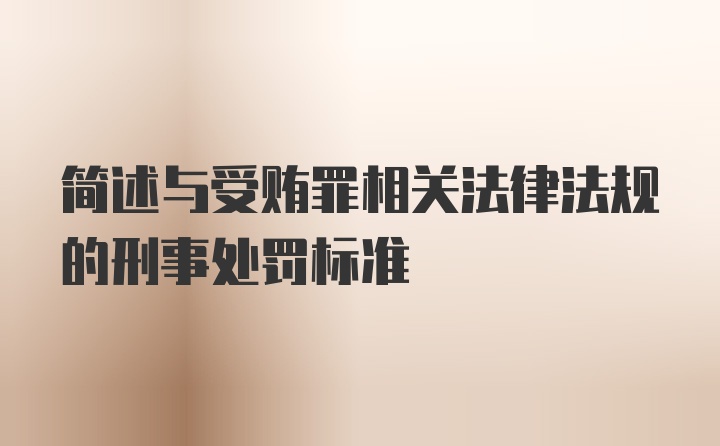 简述与受贿罪相关法律法规的刑事处罚标准